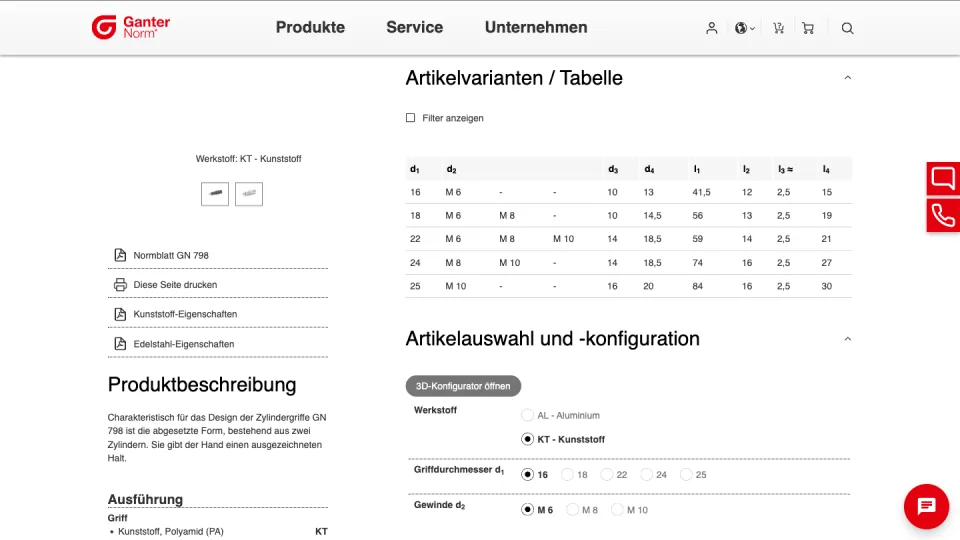 Ganter Norm®

Produkte Service Unternehmen

Werkstoff: KT - Kunststoff

Normblatt GN 798

Diese Seite drucken

Kunststoff-Eigenschaften

Edelstahl-Eigenschaften

Produktbeschreibung

Charakteristisch für das Design der Zylindergriffe GN 798 ist die abgesetzte Form, bestehend aus zwei Zylindern. Sie gibt der Hand einen ausgezeichneten Halt.

Ausführung

Griff

• Kunststoff, Polyamid (PA) KT

Artikelvarianten / Tabelle

Filter anzeigen

| $d_1$ | $d_2$ | | | $d_3$ | $d_4$ | $l_1$ | $l_2$ | $l_3 \approx$ | $l_4$ |
|---|---|---|---|---|---|---|---|---|---|
| 16 | M 6 | - | - | 10 | 13 | 41,5 | 12 | 2,5 | 15 |
| 18 | M 6 | M 8 | - | 10 | 14,5 | 56 | 13 | 2,5 | 19 |
| 22 | M 6 | M 8 | M 10 | 14 | 18,5 | 59 | 14 | 2,5 | 21 |
| 24 | M 8 | M 10 | - | 14 | 18,5 | 74 | 16 | 2,5 | 27 |
| 25 | M 10 | - | - | 16 | 20 | 84 | 16 | 2,5 | 30 |

Artikelauswahl und -konfiguration

3D-Konfigurator öffnen

Werkstoff
AL - Aluminium
KT - Kunststoff

Griffdurchmesser $d_1$
16 18 22 24 25

Gewinde $d_2$
M 6 M 8 M 10